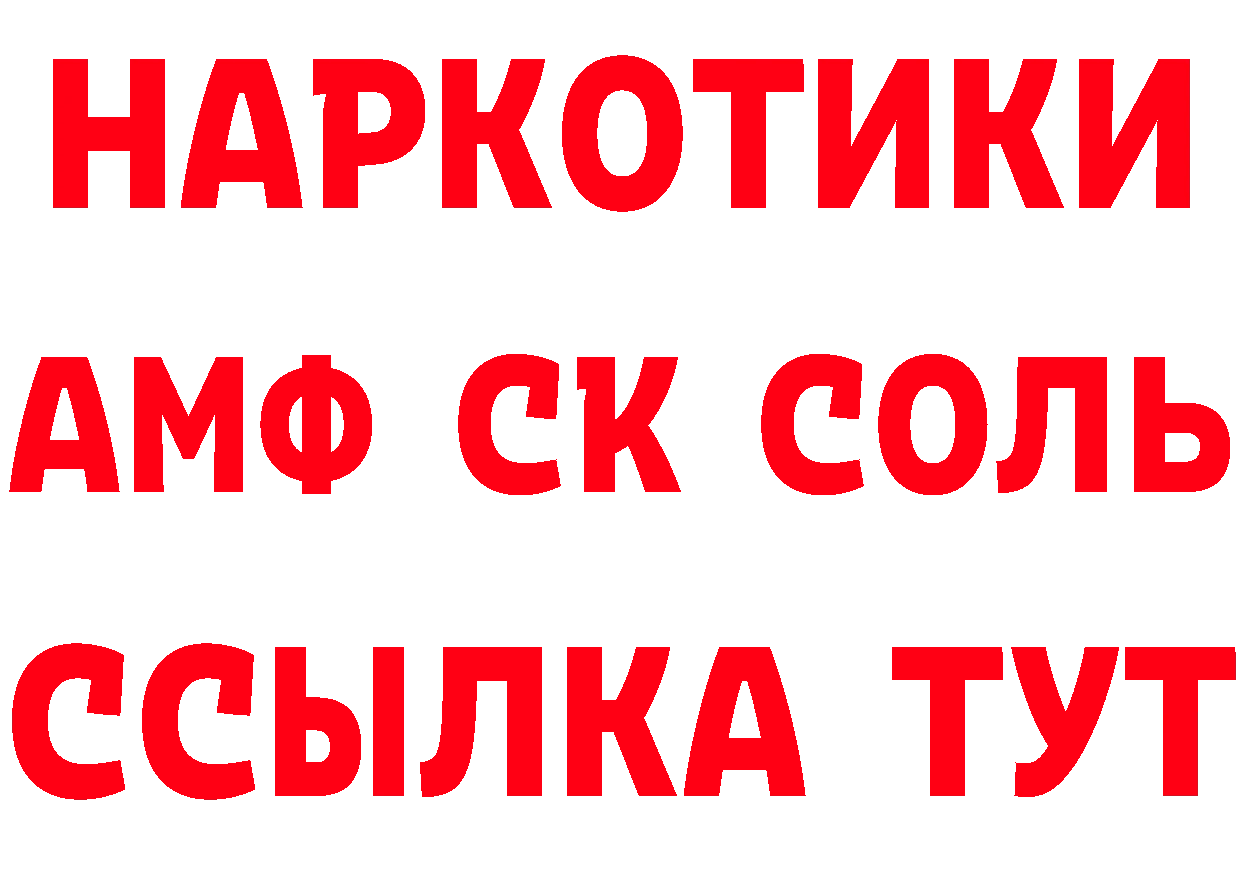 НАРКОТИКИ
АМФ СК СОЛЬ
ССЫЛКА ТУТ